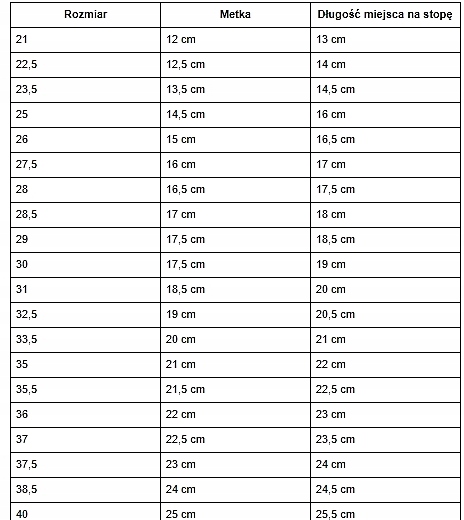 | Rozmiar | Metka | Długość miejsca na stopę |
|---|---|---|
| 21 | 12 cm | 13 cm |
| 22,5 | 12,5 cm | 14 cm |
| 23,5 | 13,5 cm | 14,5 cm |
| 25 | 14,5 cm | 16 cm |
| 26 | 15 cm | 16,5 cm |
| 27,5 | 16 cm | 17 cm |
| 28 | 16,5 cm | 17,5 cm |
| 28,5 | 17 cm | 18 cm |
| 29 | 17,5 cm | 18,5 cm |
| 30 | 17,5 cm | 19 cm |
| 31 | 18,5 cm | 20 cm |
| 32,5 | 19 cm | 20,5 cm |
| 33,5 | 20 cm | 21 cm |
| 35 | 21 cm | 22 cm |
| 35,5 | 21,5 cm | 22,5 cm |
| 36 | 22 cm | 23 cm |
| 37 | 22,5 cm | 23,5 cm |
| 37,5 | 23 cm | 24 cm |
| 38,5 | 24 cm | 24,5 cm |
| 40 | 25 cm | 25,5 cm |